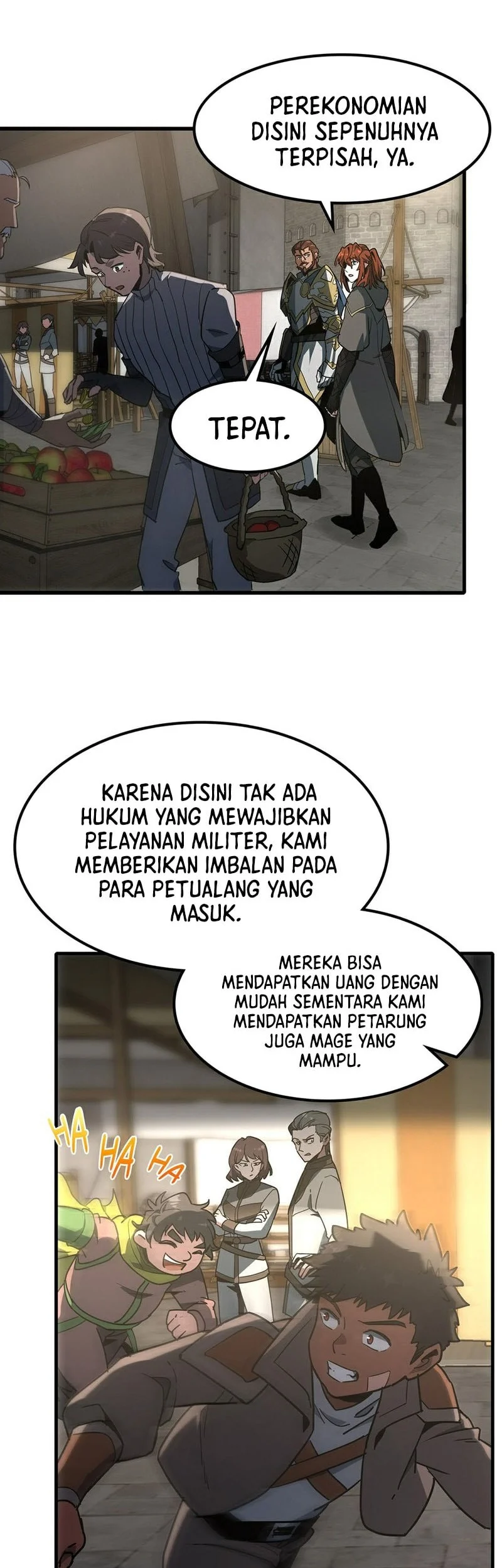 PEREKONOMIAN DISINI SEPENUHNYA TERPISAH, YA.

TEPAT.

KARENA DISINI TAK ADA HUKUM YANG MEWAJIBKAN PELAYANAN MILITER, KAMI MEMBERIKAN IMBALAN PADA PARA PETUALANG YANG MASUK.

MEREKA BISA MENDAPATKAN UANG DENGAN MUDAH SEMENTARA KAMI MENDAPATKAN PETARUNG JUGA MAGE YANG MAMPU.

HA HA HA